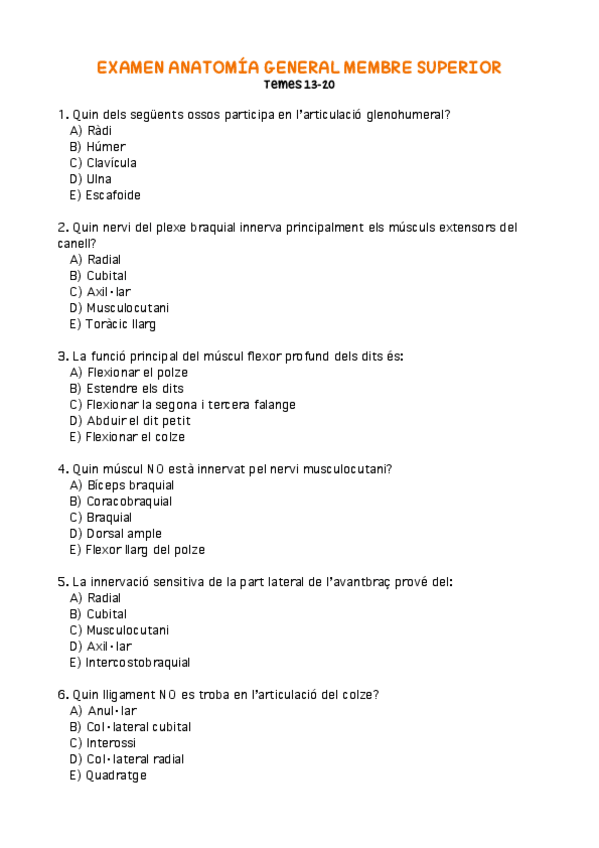 EXAMEN ANATOMÍA GENERAL MEMBRE SUPERIOR
Temes 13-20

1. Quin dels següents ossos participa en l'articulació glenohumeral?
A) Ràdi
B) Húmer
C) Clavícula
D) Ulna
E) Escafoide

2. Quin nervi del plexe braquial innerva principalment els músculs extensors del canell?
A) Radial
B) Cubital
C) Axil·lar
D) Musculocutani
E) Toràcic llarg

3. La funció principal del múscul flexor profund dels dits és:
A) Flexionar el polze
B) Estendre els dits
C) Flexionar la segona i tercera falange
D) Abduir el dit petit
E) Flexionar el colze

4. Quin múscul NO està innervat pel nervi musculocutani?
A) Bíceps braquial
B) Coracobraquial
C) Braquial
D) Dorsal ample
E) Flexor llarg del polze

5. La innervació sensitiva de la part lateral de l'avantbraç prové del:
A) Radial
B) Cubital
C) Musculocutani
D) Axil·lar
E) Intercostobraquial

6. Quin lligament NO es troba en l'articulació del colze?
A) Anul·lar
B) Col·lateral cubital
C) Interossi
D) Col·lateral radial
E) Quadratge